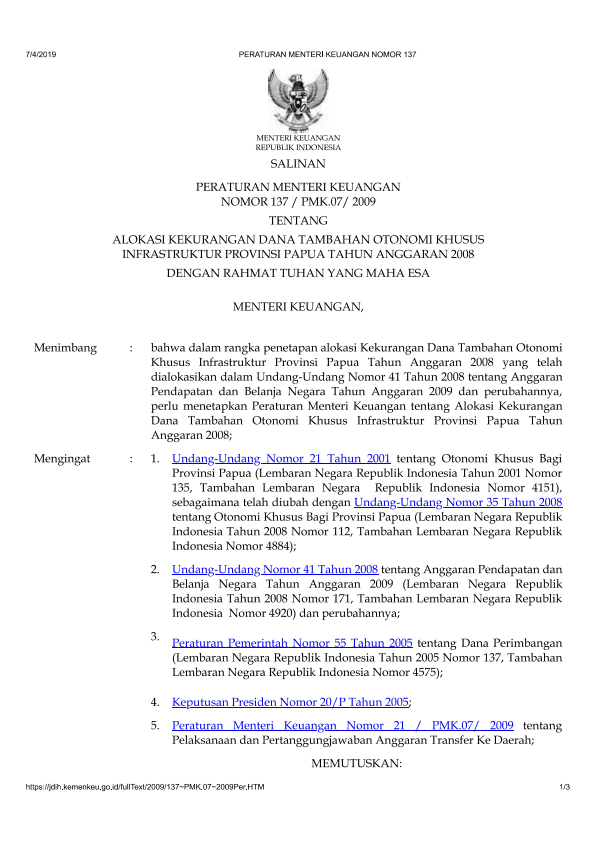 7/4/2019 PERATURAN MENTERI KEUANGAN NOMOR 137

MENTERI KEUANGAN
REPUBLIK INDONESIA

SALINAN

PERATURAN MENTERI KEUANGAN
NOMOR 137 / PMK.07/ 2009

TENTANG

ALOKASI KEKURANGAN DANA TAMBAHAN OTONOMI KHUSUS INFRASTRUKTUR PROVINSI PAPUA TAHUN ANGGARAN 2008

DENGAN RAHMAT TUHAN YANG MAHA ESA

MENTERI KEUANGAN,

Menimbang : bahwa dalam rangka penetapan alokasi Kekurangan Dana Tambahan Otonomi Khusus Infrastruktur Provinsi Papua Tahun Anggaran 2008 yang telah dialokasikan dalam Undang-Undang Nomor 41 Tahun 2008 tentang Anggaran Pendapatan dan Belanja Negara Tahun Anggaran 2009 dan perubahannya, perlu menetapkan Peraturan Menteri Keuangan tentang Alokasi Kekurangan Dana Tambahan Otonomi Khusus Infrastruktur Provinsi Papua Tahun Anggaran 2008;

Mengingat : 1. Undang-Undang Nomor 21 Tahun 2001 tentang Otonomi Khusus Bagi Provinsi Papua (Lembaran Negara Republik Indonesia Tahun 2001 Nomor 135, Tambahan Lembaran Negara Republik Indonesia Nomor 4151), sebagaimana telah diubah dengan Undang-Undang Nomor 35 Tahun 2008 tentang Otonomi Khusus Bagi Provinsi Papua (Lembaran Negara Republik Indonesia Tahun 2008 Nomor 112, Tambahan Lembaran Negara Republik Indonesia Nomor 4884);

2. Undang-Undang Nomor 41 Tahun 2008 tentang Anggaran Pendapatan dan Belanja Negara Tahun Anggaran 2009 (Lembaran Negara Republik Indonesia Tahun 2008 Nomor 171, Tambahan Lembaran Negara Republik Indonesia Nomor 4920) dan perubahannya;

3. Peraturan Pemerintah Nomor 55 Tahun 2005 tentang Dana Perimbangan (Lembaran Negara Republik Indonesia Tahun 2005 Nomor 137, Tambahan Lembaran Negara Republik Indonesia Nomor 4575);

4. Keputusan Presiden Nomor 20/P Tahun 2005;

5. Peraturan Menteri Keuangan Nomor 21 / PMK.07/ 2009 tentang Pelaksanaan dan Pertanggungjawaban Anggaran Transfer Ke Daerah;

MEMUTUSKAN:

https://jdih.kemenkeu.go.id/fullText/2009/137~PMK.07~2009Per.HTM 1/3